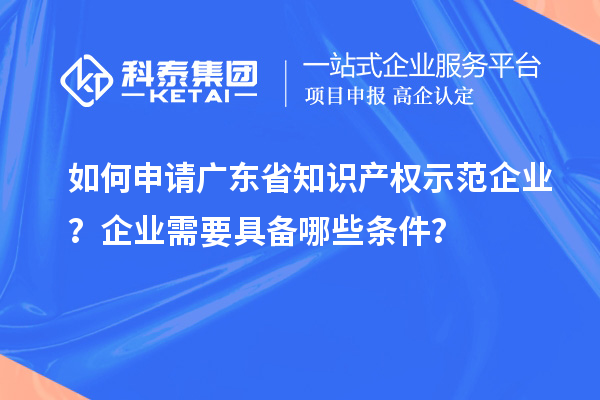 科泰集团
KETAI

一站式企业服务平台
项目申报 高企认定

如何申请广东省知识产权示范企业？企业需要具备哪些条件?